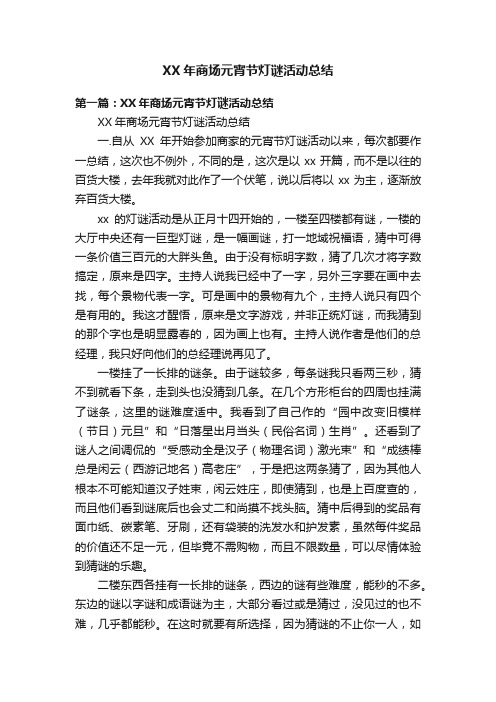 XX 年商场元宵节灯谜活动总结

第一篇：XX 年商场元宵节灯谜活动总结

XX 年商场元宵节灯谜活动总结

一.自从 XX 年开始参加商家的元宵节灯谜活动以来，每次都要作一总结，这次也不例外，不同的是，这次是以 xx 开篇，而不是以往的百货大楼，去年我就对此作了一个伏笔，说以后将以 xx 为主，逐渐放弃百货大楼。

xx 的灯谜活动是从正月十四开始的，一楼至四楼都有谜，一楼的大厅中央还有一巨型灯谜，是一幅画谜，打一地域祝福语，猜中可得一条价值三百元的大胖头鱼。由于没有标明字数，猜了几次才将字数搞定，原来是四字。主持人说我已经中了一字，另外三字要在画中去找，每个景物代表一字。可是画中的景物有九个，主持人说只有四个是有用的。我这才醒悟，原来是文字游戏，并非正统灯谜，而我猜到的那个字也是明显露春的，因为画上也有。主持人说作者是他们的总经理，我只好向他们的总经理说再见了。

一楼挂了一长排的谜条。由于谜较多，每条谜我只看两三秒，猜不到就看下条，走到头也没猜到几条。在几个方形柜台的四周也挂满了谜条，这里的谜难度适中。我看到了自己作的“园中改变旧模样（节日）元旦”和“日落星出月当头（民俗名词）生肖”。还看到了谜人之间调侃的“受感动全是汉子（物理名词）激光束”和“成绩棒总是闲云（西游记地名）高老庄”，于是把这两条猜了，因为其他人根本不可能知道汉子姓束，闲云姓庄，即使猜到，也是上百度查的，而且他们看到谜底后也会丈二和尚摸不找头脑。猜中后得到的奖品有面巾纸、碳素笔、牙刷，还有袋装的洗发水和护发素，虽然每件奖品的价值还不足一元，但毕竟不需购物，而且不限数量，可以尽情体验到猜谜的乐趣。

二楼东西各挂有一长排的谜条，西边的谜有些难度，能秒的不多。东边的谜以字谜和成语谜为主，大部分看过或是猜过，没见过的也不难，几乎都能秒。在这时就要有所选择，因为猜谜的不止你一人，如